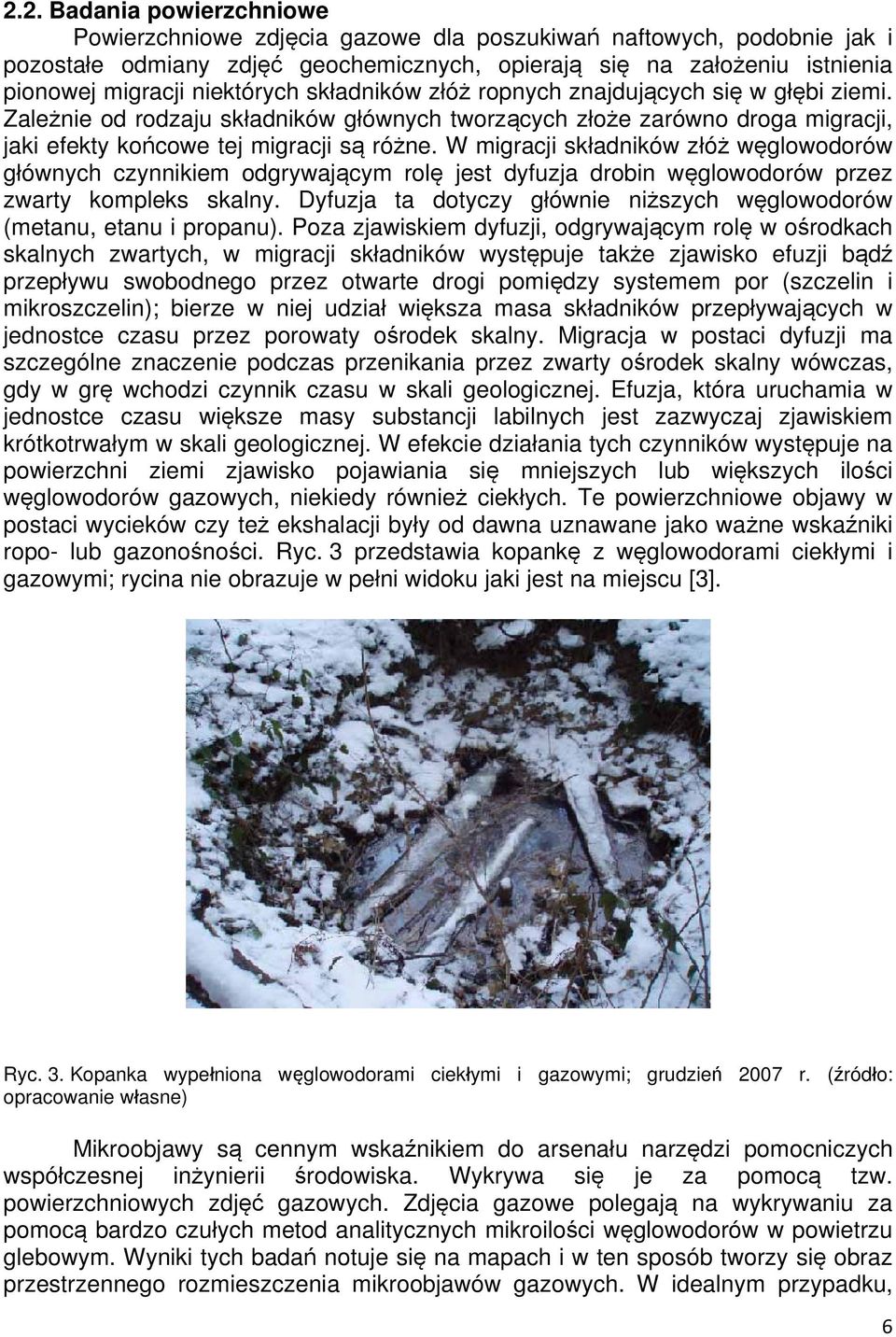 2.2. Badania powierzchniowe

Powierzchniowe zdjęcia gazowe dla poszukiwań naftowych, podobnie jak i pozostałe odmiany zdjęć geochemicznych, opierają się na założeniu istnienia pionowej migracji niektórych składników złóż ropnych znajdujących się w głębi ziemi. Zależnie od rodzaju składników głównych tworzących złoże zarówno droga migracji, jaki efekty końcowe tej migracji są różne. W migracji składników złóż węglowodorów głównych czynnikiem odgrywającym rolę jest dyfuzja drobin węglowodorów przez zwarty kompleks skalny. Dyfuzja ta dotyczy głównie niższych węglowodorów (metanu, etanu i propanu). Poza zjawiskiem dyfuzji, odgrywającym rolę w ośrodkach skalnych zwartych, w migracji składników występuje także zjawisko efuzji bądź przepływu swobodnego przez otwarte drogi pomiędzy systemem por (szczelin i mikroszczelin); bierze w niej udział większa masa składników przepływających w jednostce czasu przez porowaty ośrodek skalny. Migracja w postaci dyfuzji ma szczególne znaczenie podczas przenikania przez zwarty ośrodek skalny wówczas, gdy w grę wchodzi czynnik czasu w skali geologicznej. Efuzja, która uruchamia w jednostce czasu większe masy substancji labilnych jest zazwyczaj zjawiskiem krótkotrwałym w skali geologicznej. W efekcie działania tych czynników występuje na powierzchni ziemi zjawisko pojawiania się mniejszych lub większych ilości węglowodorów gazowych, niekiedy również ciekłych. Te powierzchniowe objawy w postaci wycieków czy też ekshalacji były od dawna uznawane jako ważne wskaźniki ropo- lub gazonośności. Ryc. 3 przedstawia kopankę z węglowodorami ciekłymi i gazowymi; rycina nie obrazuje w pełni widoku jaki jest na miejscu [3].

Ryc. 3. Kopanka wypełniona węglowodorami ciekłymi i gazowymi; grudzień 2007 r. (źródło: opracowanie własne)

Mikroobjawy są cennym wskaźnikiem do arsenału narzędzi pomocniczych współczesnej inżynierii środowiska. Wykrywa się je za pomocą tzw. powierzchniowych zdjęć gazowych. Zdjęcia gazowe polegają na wykrywaniu za pomocą bardzo czułych metod analitycznych mikroilości węglowodorów w powietrzu glebowym. Wyniki tych badań notuje się na mapach i w ten sposób tworzy się obraz przestrzennego rozmieszczenia mikroobjawów gazowych. W idealnym przypadku,

6